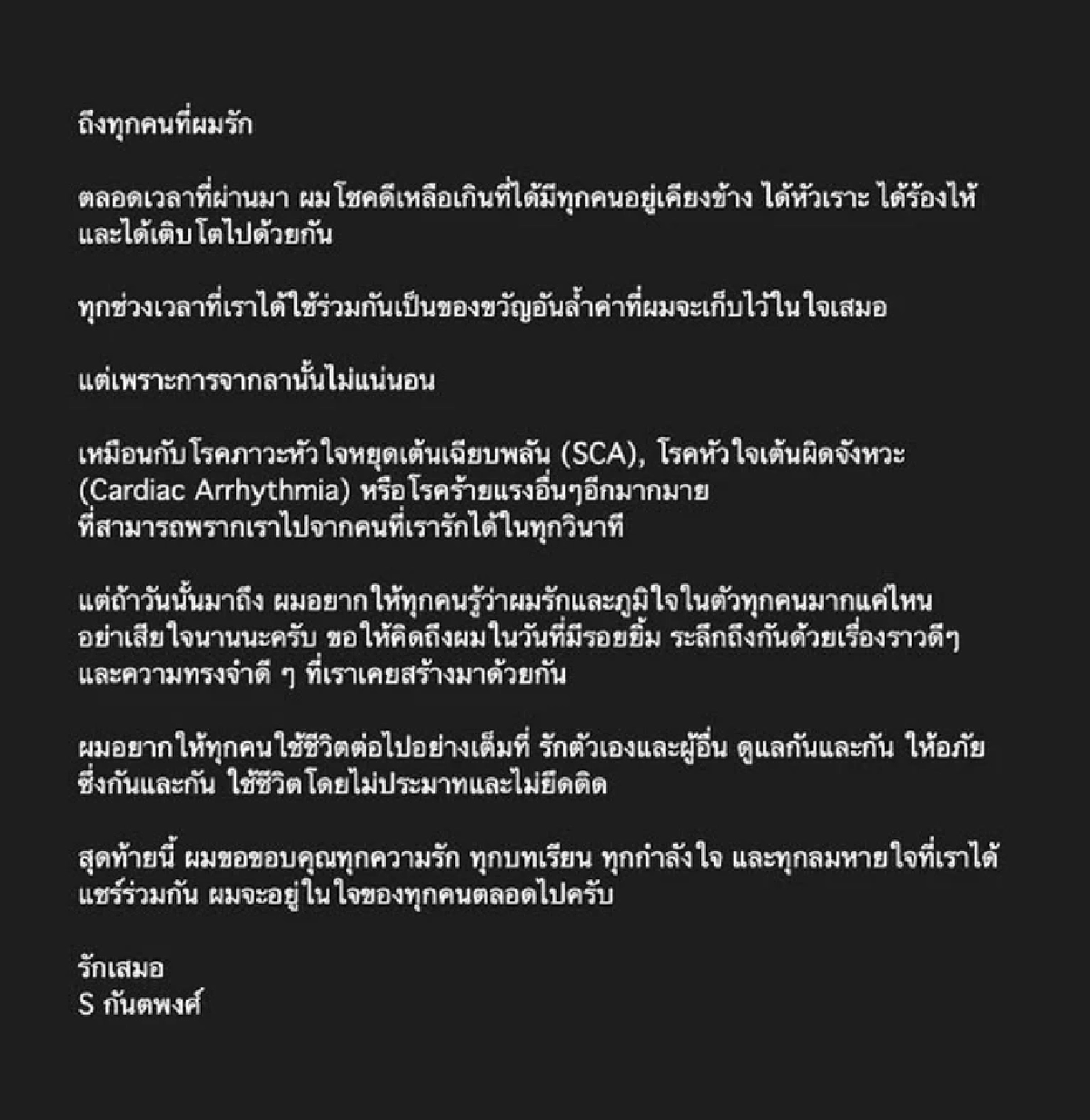 ถึงทุกคนที่ผมรัก

ตลอดเวลาที่ผ่านมา ผมโชคดีเหลือเกินที่ได้มีทุกคนอยู่เคียงข้าง ได้หัวเราะ ได้ร้องไห้ และได้เติบโตไปด้วยกัน

ทุกช่วงเวลาที่เราได้ใช้ร่วมกันเป็นของขวัญอันล้ำค่าที่ผมจะเก็บไว้ในใจเสมอ

แต่เพราะการจากลานั้นไม่แน่นอน

เหมือนกับโรคภาวะหัวใจหยุดเต้นเฉียบพลัน (SCA), โรคหัวใจเต้นผิดจังหวะ (Cardiac Arrhythmia) หรือโรคร้ายแรงอื่นๆอีกมากมาย ที่สามารถพรากเราไปจากคนที่เรารักได้ในทุกวินาที

แต่ถ้าวันนั้นมาถึง ผมอยากให้ทุกคนรู้ว่าผมรักและภูมิใจในตัวทุกคนมากแค่ไหน อย่าเสียใจนานนะครับ ขอให้คิดถึงผมในวันที่มีรอยยิ้ม ระลึกถึงกันด้วยเรื่องราวดีๆ และความทรงจำดี ๆ ที่เราเคยสร้างมาด้วยกัน

ผมอยากให้ทุกคนใช้ชีวิตต่อไปอย่างเต็มที่ รักตัวเองและผู้อื่น ดูแลกันและกัน ให้อภัยซึ่งกันและกัน ใช้ชีวิตโดยไม่ประมาทและไม่ยึดติด

สุดท้ายนี้ ผมขอขอบคุณทุกความรัก ทุกบทเรียน ทุกกำลังใจ และทุกลมหายใจที่เราได้แชร์ร่วมกัน ผมจะอยู่ในใจของทุกคนตลอดไปครับ

รักเสมอ
S กันตพงศ์